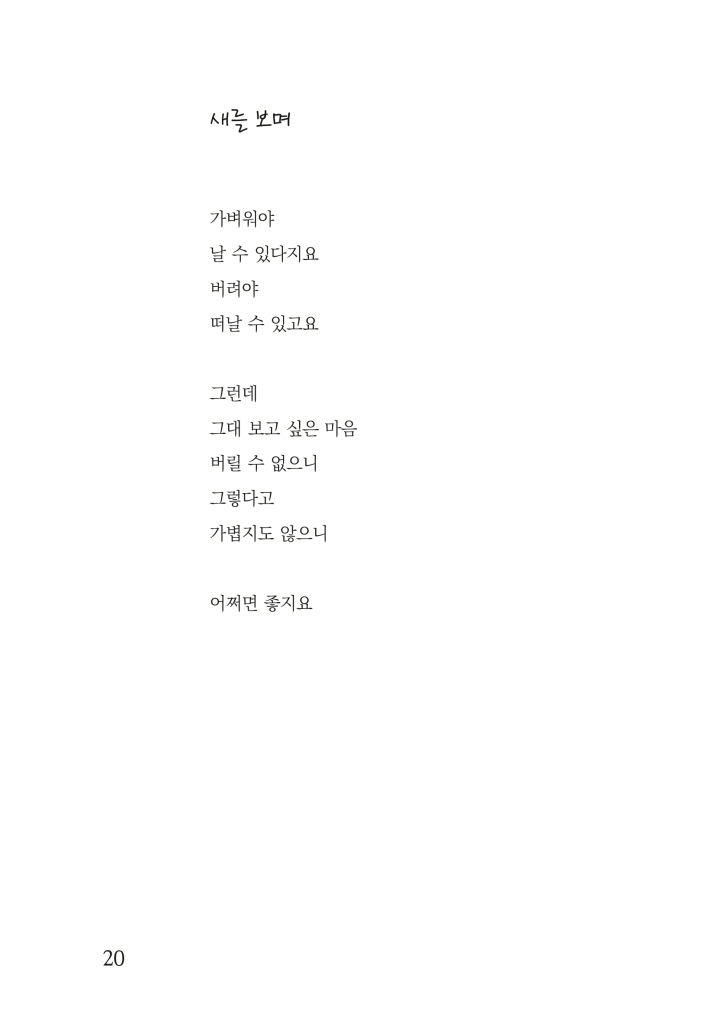 새를 보며

가벼워야
날 수 있다지요
버려야
떠날 수 있고요

그런데
그대 보고 싶은 마음
버릴 수 없으니
그렇다고
가볍지도 않으니

어쩌면 좋지요

20